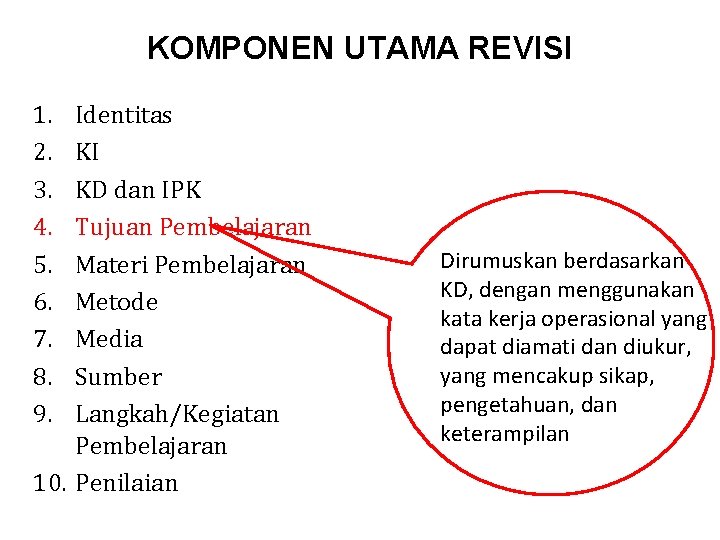 KOMPONEN UTAMA REVISI

1. Identitas
2. KI
3. KD dan IPK
4. Tujuan Pembelajaran
5. Materi Pembelajaran
6. Metode
7. Media
8. Sumber
9. Langkah/Kegiatan Pembelajaran
10. Penilaian

Dirumuskan berdasarkan KD, dengan menggunakan kata kerja operasional yang dapat diamati dan diukur, yang mencakup sikap, pengetahuan, dan keterampilan